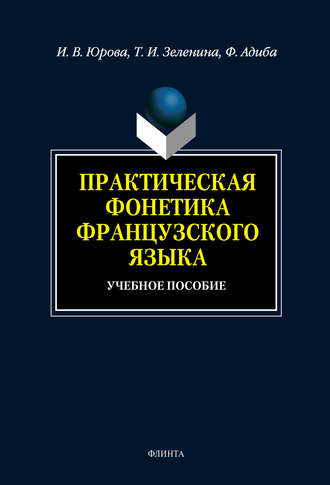 И. В. Юрова, Т. И. Зеленина, Ф. Адиба

ПРАКТИЧЕСКАЯ ФОНЕТИКА ФРАНЦУЗСКОГО ЯЗЫКА

УЧЕБНОЕ ПОСОБИЕ

ФЛИНТА